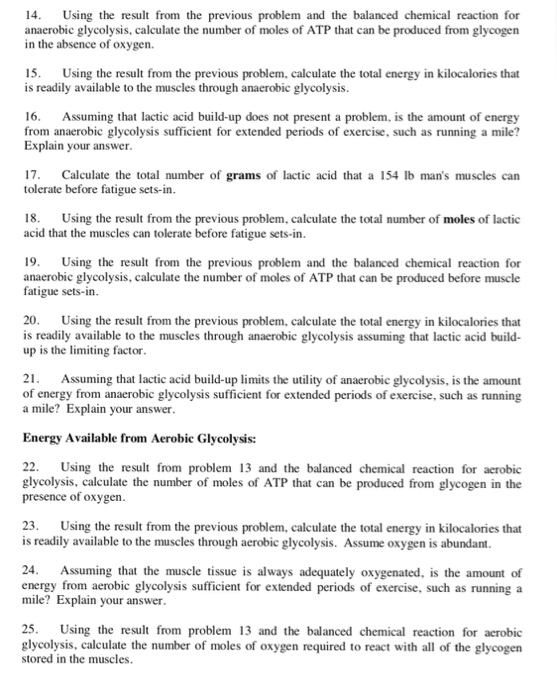 14. Using the result from the previous problem and the balanced chemical reaction for anaerobic glycolysis, calculate the number of moles of ATP that can be produced from glycogen in the absence of oxygen.

15. Using the result from the previous problem, calculate the total energy in kilocalories that is readily available to the muscles through anaerobic glycolysis.

16. Assuming that lactic acid build-up does not present a problem, is the amount of energy from anaerobic glycolysis sufficient for extended periods of exercise, such as running a mile? Explain your answer.

17. Calculate the total number of grams of lactic acid that a 154 lb man's muscles can tolerate before fatigue sets-in.

18. Using the result from the previous problem, calculate the total number of moles of lactic acid that the muscles can tolerate before fatigue sets-in.

19. Using the result from the previous problem and the balanced chemical reaction for anaerobic glycolysis, calculate the number of moles of ATP that can be produced before muscle fatigue sets-in.

20. Using the result from the previous problem, calculate the total energy in kilocalories that is readily available to the muscles through anaerobic glycolysis assuming that lactic acid build-up is the limiting factor.

21. Assuming that lactic acid build-up limits the utility of anaerobic glycolysis, is the amount of energy from anaerobic glycolysis sufficient for extended periods of exercise, such as running a mile? Explain your answer.

Energy Available from Aerobic Glycolysis:

22. Using the result from problem 13 and the balanced chemical reaction for aerobic glycolysis, calculate the number of moles of ATP that can be produced from glycogen in the presence of oxygen.

23. Using the result from the previous problem, calculate the total energy in kilocalories that is readily available to the muscles through aerobic glycolysis. Assume oxygen is abundant.

24. Assuming that the muscle tissue is always adequately oxygenated, is the amount of energy from aerobic glycolysis sufficient for extended periods of exercise, such as running a mile? Explain your answer.

25. Using the result from problem 13 and the balanced chemical reaction for aerobic glycolysis, calculate the number of moles of oxygen required to react with all of the glycogen stored in the muscles.